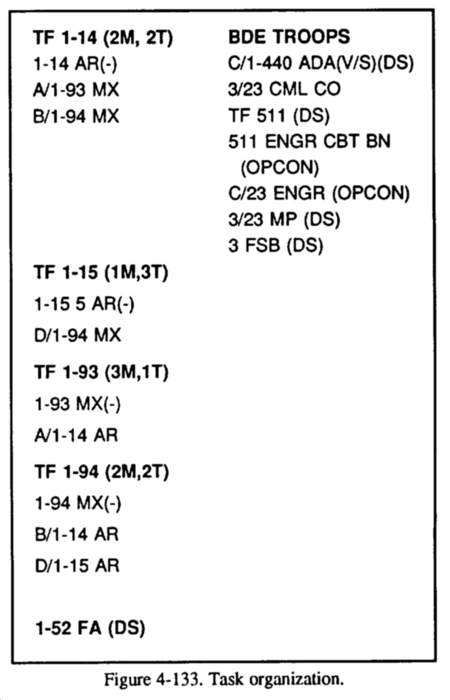 TF 1-14 (2M, 2T)
1-14 AR(-)
A/1-93 MX
B/1-94 MX

TF 1-15 (1M,3T)
1-15 5 AR(-)
D/1-94 MX

TF 1-93 (3M,1T)
1-93 MX(-)
A/1-14 AR

TF 1-94 (2M,2T)
1-94 MX(-)
B/1-14 AR
D/1-15 AR

1-52 FA (DS)

BDE TROOPS
C/1-440 ADA(V/S)(DS)
3/23 CML CO
TF 511 (DS)
511 ENGR CBT BN (OPCON)
C/23 ENGR (OPCON)
3/23 MP (DS)
3 FSB (DS)

Figure 4-133. Task organization.